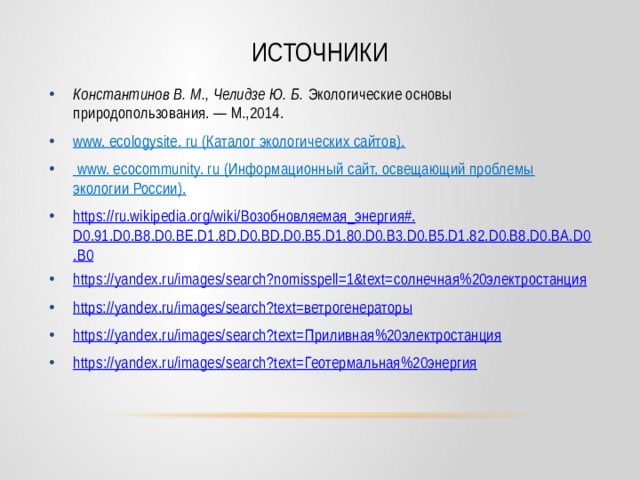 ИСТОЧНИКИ

• Константинов В. М., Челидзе Ю. Б. Экологические основы природопользования. — М.,2014.

• www. ecologysite. ru (Каталог экологических сайтов).

• www. ecocommunity. ru (Информационный сайт, освещающий проблемы экологии России).

• https://ru.wikipedia.org/wiki/Возобновляемая_энергия#.D0.91.D0.B8.D0.BE.D1.8D.D0.BD.D0.B5.D1.80.D0.B3.D0.B5.D1.82.D0.B8.D0.BA.D0.B0

• https://yandex.ru/images/search?nomisspell=1&text=солнечная%20электростанция

• https://yandex.ru/images/search?text=ветрогенераторы

• https://yandex.ru/images/search?text=Приливная%20электростанция

• https://yandex.ru/images/search?text=Геотермальная%20энергия